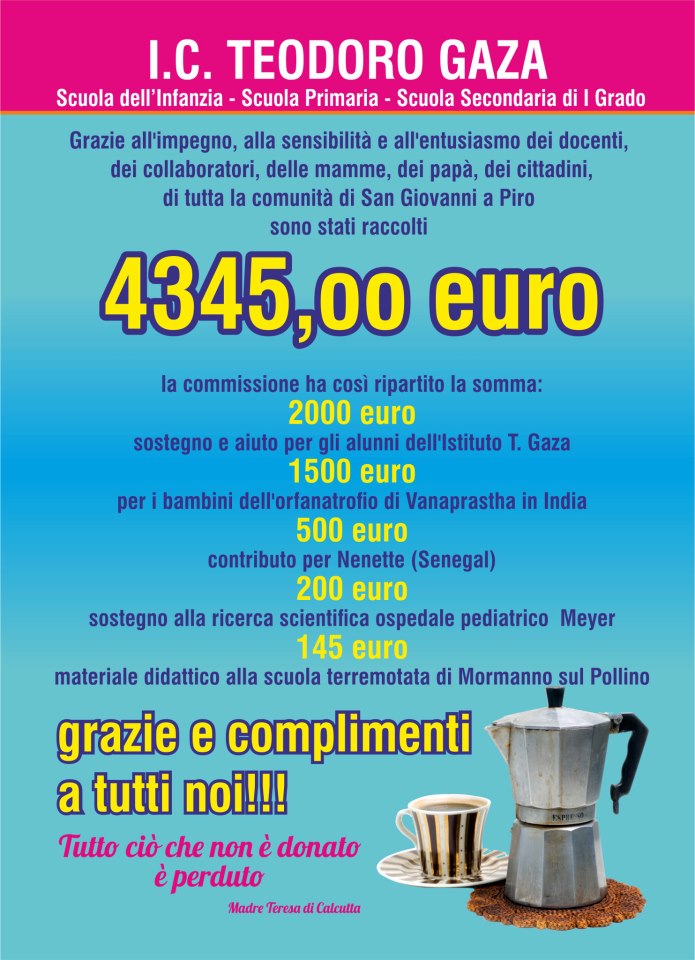 I.C. TEODORO GAZA
Scuola dell'Infanzia - Scuola Primaria - Scuola Secondaria di I Grado

Grazie all'impegno, alla sensibilità e all'entusiasmo dei docenti, dei collaboratori, delle mamme, dei papà, dei cittadini, di tutta la comunità di San Giovanni a Piro sono stati raccolti

4345,oo euro

la commissione ha così ripartito la somma:
2000 euro
sostegno e aiuto per gli alunni dell'Istituto T. Gaza
1500 euro
per i bambini dell'orfanatrofio di Vanaprastha in India
500 euro
contributo per Nenette (Senegal)
200 euro
sostegno alla ricerca scientifica ospedale pediatrico Meyer
145 euro
materiale didattico alla scuola terremotata di Mormanno sul Pollino

grazie e complimenti a tutti noi!!!

Tutto ciò che non è donato è perduto
Madre Teresa di Calcutta

ESPRESSO